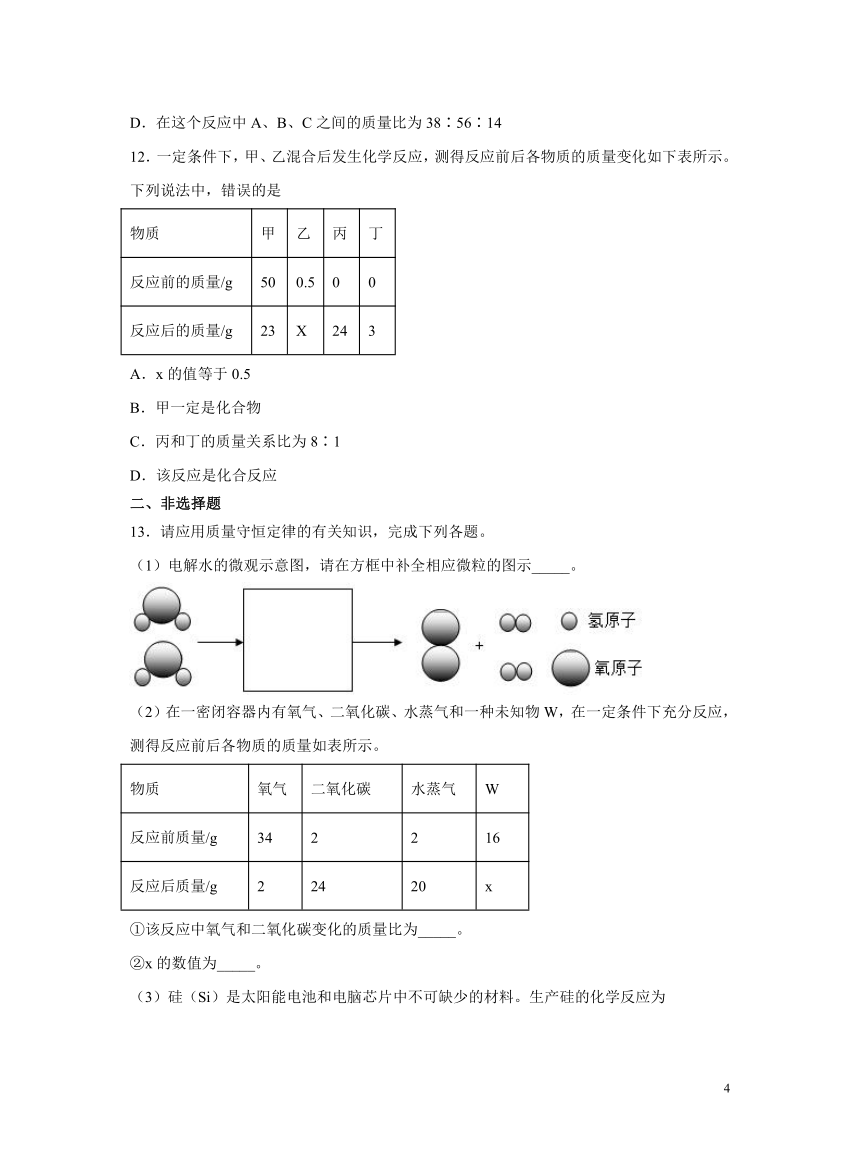 D．在这个反应中 A、B、C 之间的质量比为 38∶56∶14

12．一定条件下，甲、乙混合后发生化学反应，测得反应前后各物质的质量变化如下表所示。下列说法中，错误的是

| 物质 | 甲 | 乙 | 丙 | 丁 |
|---|---|---|---|---|
| 反应前的质量/g | 50 | 0.5 | 0 | 0 |
| 反应后的质量/g | 23 | X | 24 | 3 |

A．x 的值等于 0.5

B．甲一定是化合物

C．丙和丁的质量关系比为 8∶1

D．该反应是化合反应

二、非选择题

13．请应用质量守恒定律的有关知识，完成下列各题。

（1）电解水的微观示意图，请在方框中补全相应微粒的图示_____。

+ 氢原子 氧原子

（2）在一密闭容器内有氧气、二氧化碳、水蒸气和一种未知物 W，在一定条件下充分反应，测得反应前后各物质的质量如表所示。

| 物质 | 氧气 | 二氧化碳 | 水蒸气 | W |
|---|---|---|---|---|
| 反应前质量/g | 34 | 2 | 2 | 16 |
| 反应后质量/g | 2 | 24 | 20 | x |

①该反应中氧气和二氧化碳变化的质量比为_____。

②x 的数值为_____。

（3）硅（Si）是太阳能电池和电脑芯片中不可缺少的材料。生产硅的化学反应为

4